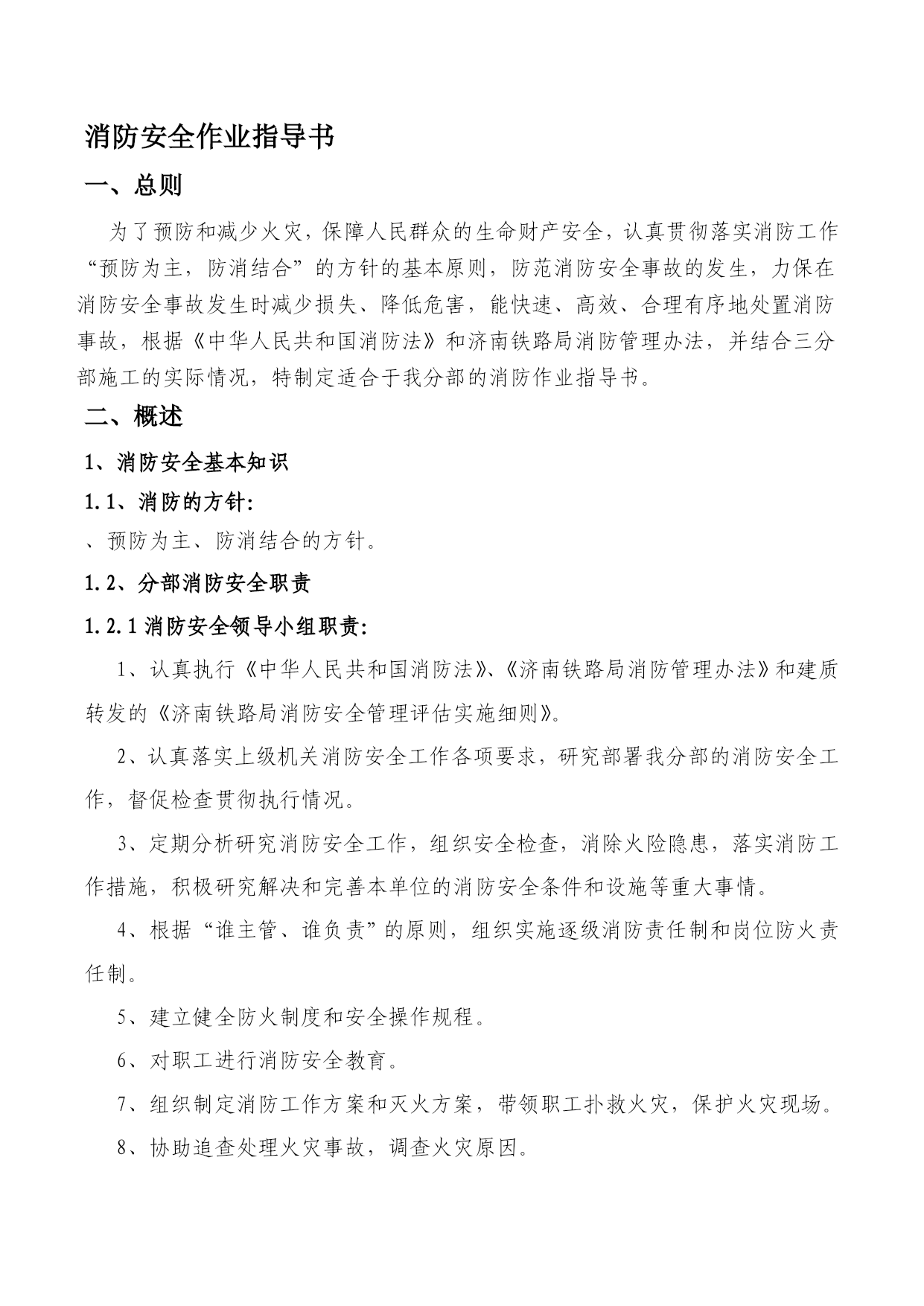 消防安全作业指导书

一、总则

为了预防和减少火灾，保障人民群众的生命财产安全，认真贯彻落实消防工作“预防为主，防消结合”的方针的基本原则，防范消防安全事故的发生，力保在消防安全事故发生时减少损失、降低危害，能快速、高效、合理有序地处置消防事故，根据《中华人民共和国消防法》和济南铁路局消防管理办法，并结合三分部施工的实际情况，特制定适合于我分部的消防作业指导书。

二、概述

1、消防安全基本知识

1.1、消防的方针：

、预防为主、防消结合的方针。

1.2、分部消防安全职责

1.2.1 消防安全领导小组职责：

1、认真执行《中华人民共和国消防法》、《济南铁路局消防管理办法》和建质转发的《济南铁路局消防安全管理评估实施细则》。

2、认真落实上级机关消防安全工作各项要求，研究部署我分部的消防安全工作，督促检查贯彻执行情况。

3、定期分析研究消防安全工作，组织安全检查，消除火险隐患，落实消防工作措施，积极研究解决和完善本单位的消防安全条件和设施等重大事情。

4、根据“谁主管、谁负责”的原则，组织实施逐级消防责任制和岗位防火责任制。

5、建立健全防火制度和安全操作规程。

6、对职工进行消防安全教育。

7、组织制定消防工作方案和灭火方案，带领职工扑救火灾，保护火灾现场。

8、协助追查处理火灾事故，调查火灾原因。